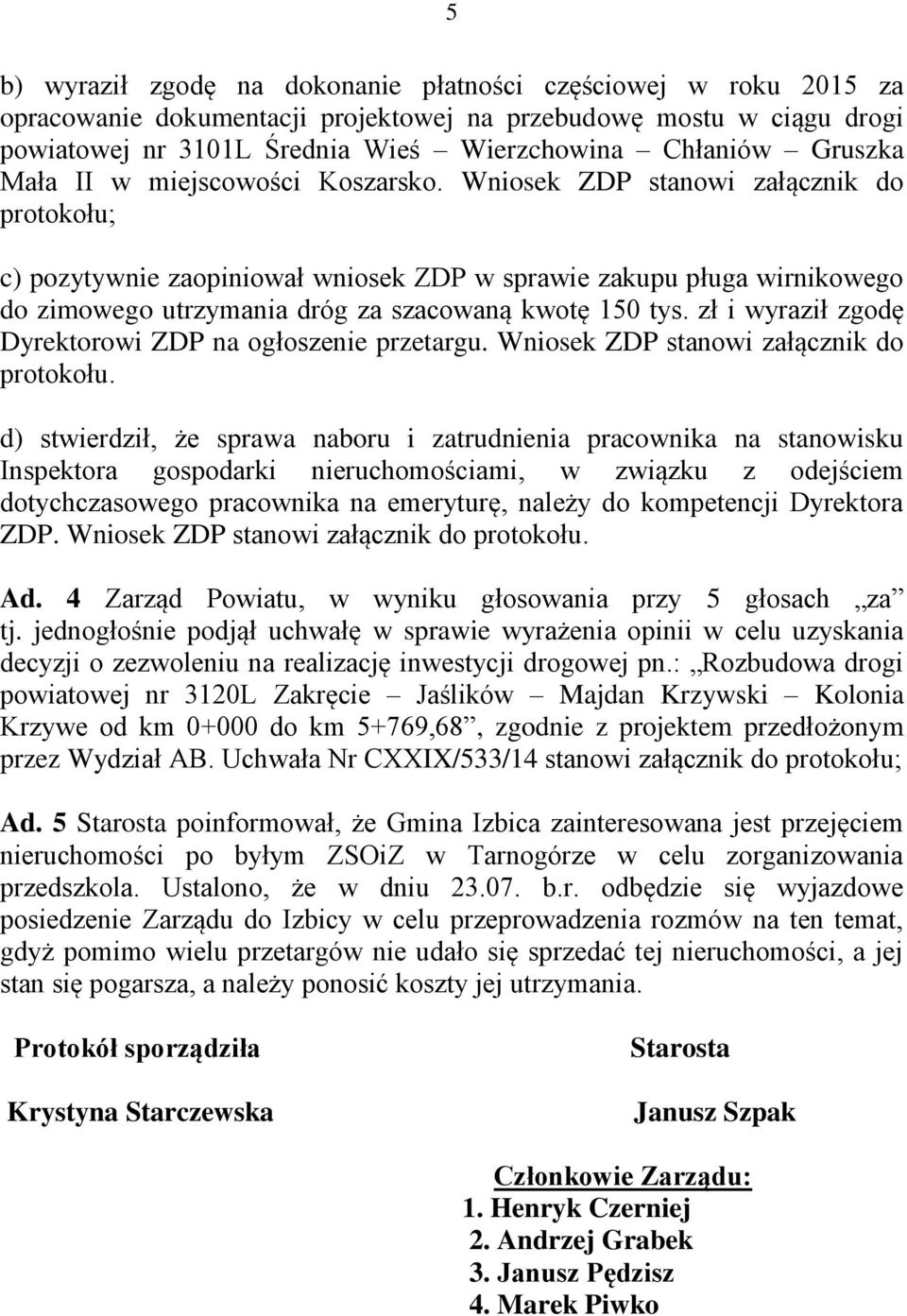 5

b) wyraził zgodę na dokonanie płatności częściowej w roku 2015 za opracowanie dokumentacji projektowej na przebudowę mostu w ciągu drogi powiatowej nr 3101L Średnia Wieś – Wierzchowina – Chłaniów – Gruszka Mała II w miejscowości Koszarsko. Wniosek ZDP stanowi załącznik do protokołu;

c) pozytywnie zaopiniował wniosek ZDP w sprawie zakupu pługa wirnikowego do zimowego utrzymania dróg za szacowaną kwotę 150 tys. zł i wyraził zgodę Dyrektorowi ZDP na ogłoszenie przetargu. Wniosek ZDP stanowi załącznik do protokołu.

d) stwierdził, że sprawa naboru i zatrudnienia pracownika na stanowisku Inspektora gospodarki nieruchomościami, w związku z odejściem dotychczasowego pracownika na emeryturę, należy do kompetencji Dyrektora ZDP. Wniosek ZDP stanowi załącznik do protokołu.

Ad. 4 Zarząd Powiatu, w wyniku głosowania przy 5 głosach „za” tj. jednogłośnie podjął uchwałę w sprawie wyrażenia opinii w celu uzyskania decyzji o zezwoleniu na realizację inwestycji drogowej pn.: „Rozbudowa drogi powiatowej nr 3120L Zakręcie – Jaślików – Majdan Krzywski – Kolonia Krzywe od km 0+000 do km 5+769,68”, zgodnie z projektem przedłożonym przez Wydział AB. Uchwała Nr CXXIX/533/14 stanowi załącznik do protokołu;

Ad. 5 Starosta poinformował, że Gmina Izbica zainteresowana jest przejęciem nieruchomości po byłym ZSOiZ w Tarnogórze w celu zorganizowania przedszkola. Ustalono, że w dniu 23.07. b.r. odbędzie się wyjazdowe posiedzenie Zarządu do Izbicy w celu przeprowadzenia rozmów na ten temat, gdyż pomimo wielu przetargów nie udało się sprzedać tej nieruchomości, a jej stan się pogarsza, a należy ponosić koszty jej utrzymania.

Protokół sporządziła

Krystyna Starczewska

Starosta

Janusz Szpak

Członkowie Zarządu:
1. Henryk Czerniej
2. Andrzej Grabek
3. Janusz Pędzisz
4. Marek Piwko